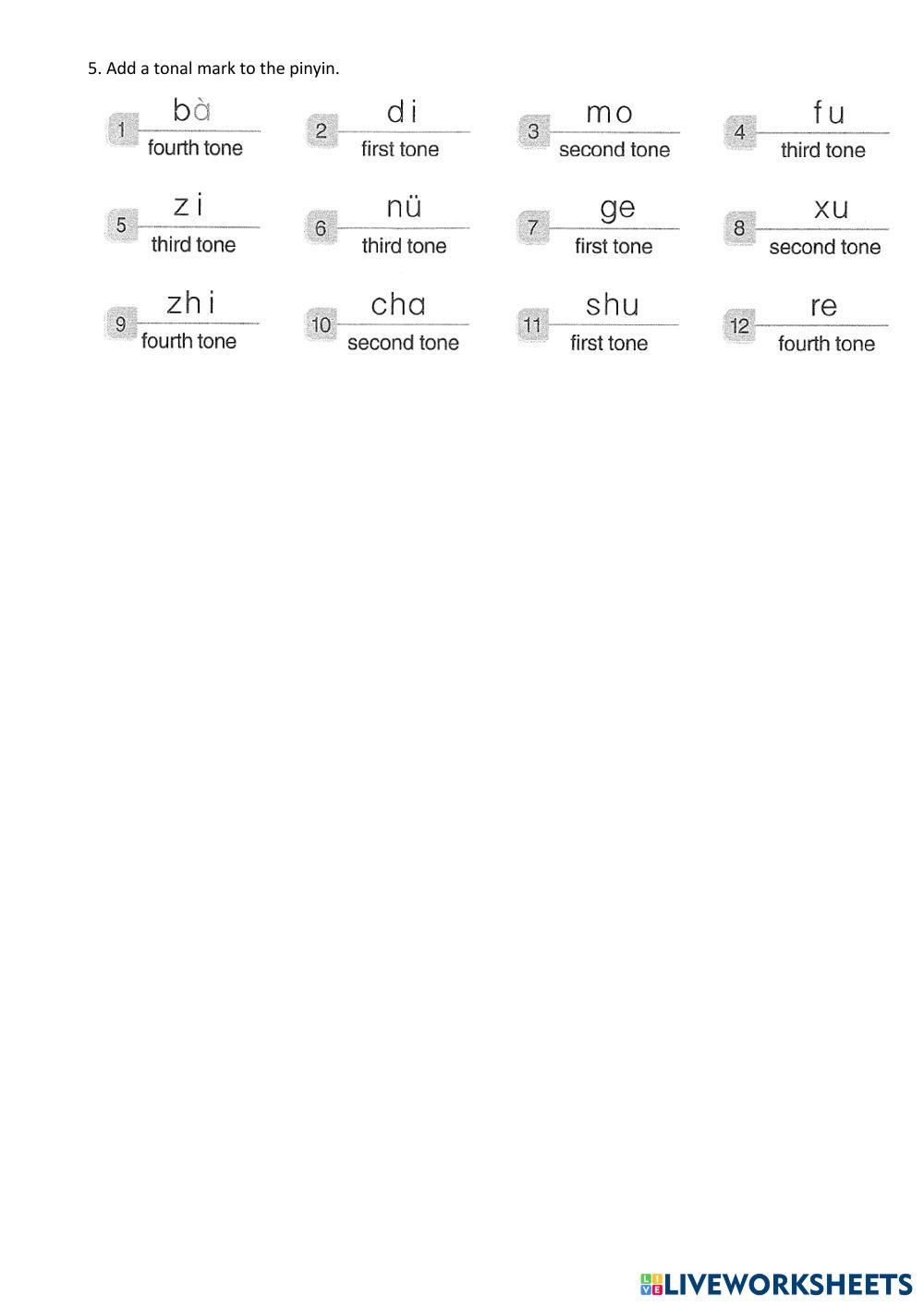 5. Add a tonal mark to the pinyin.

1 bà fourth tone
2 di first tone
3 mo second tone
4 fu third tone
5 zi third tone
6 nü third tone
7 ge first tone
8 xu second tone
9 zhi fourth tone
10 cha second tone
11 shu first tone
12 re fourth tone

LIVEWORKSHEETS